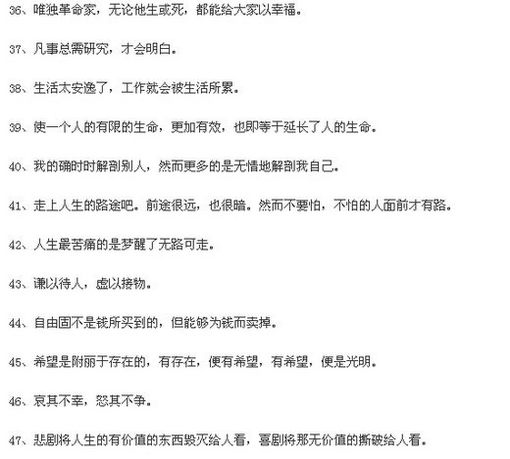 36、唯独革命家，无论他生或死，都能给大家以幸福。

37、凡事总需研究，才会明白。

38、生活太安逸了，工作就会被生活所累。

39、使一个人的有限的生命，更加有效，也即等于延长了人的生命。

40、我的确时时解剖别人，然而更多的是无情地解剖我自己。

41、走上人生的路途吧。前途很远，也很暗。然而不要怕，不怕的人面前才有路。

42、人生最苦痛的是梦醒了无路可走。

43、谦以待人，虚以接物。

44、自由固不是钱所买到的，但能够为钱而卖掉。

45、希望是附丽于存在的，有存在，便有希望，有希望，便是光明。

46、哀其不幸，怒其不争。

47、悲剧将人生的有价值的东西毁灭给人看，喜剧将那无价值的撕破给人看。